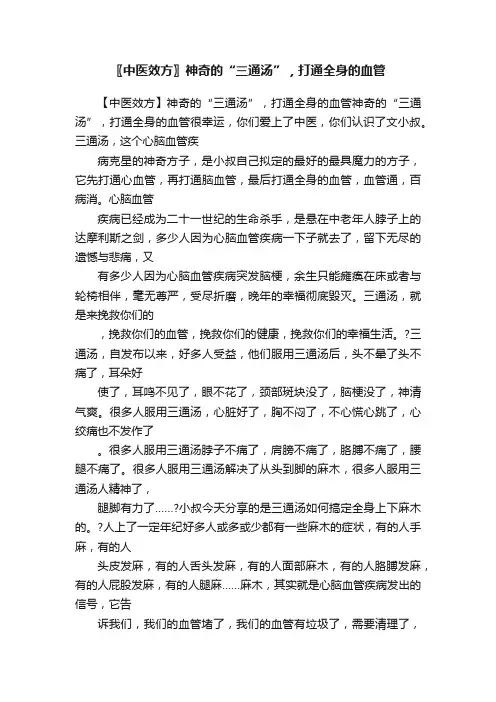 〖中医效方〗神奇的“三通汤”，打通全身的血管

【中医效方】神奇的“三通汤”，打通全身的血管神奇的“三通汤”，打通全身的血管很幸运，你们爱上了中医，你们认识了文小叔。三通汤，这个心脑血管疾

病克星的神奇方子，是小叔自己拟定的最好的最具魔力的方子，它先打通心血管，再打通脑血管，最后打通全身的血管，血管通，百病消。心脑血管

疾病已经成为二十一世纪的生命杀手，是悬在中老年人脖子上的达摩利斯之剑，多少人因为心脑血管疾病一下子就去了，留下无尽的遗憾与悲痛，又

有多少人因为心脑血管疾病突发脑梗，余生只能瘫痪在床或者与轮椅相伴，毫无尊严，受尽折磨，晚年的幸福彻底毁灭。三通汤，就是来挽救你们的

，挽救你们的血管，挽救你们的健康，挽救你们的幸福生活。?三通汤，自发布以来，好多人受益，他们服用三通汤后，头不晕了头不痛了，耳朵好

使了，耳鸣不见了，眼不花了，颈部斑块没了，脑梗没了，神清气爽。很多人服用三通汤，心脏好了，胸不闷了，不心慌心跳了，心绞痛也不发作了

。很多人服用三通汤脖子不痛了，肩膀不痛了，胳膊不痛了，腰腿不痛了。很多人服用三通汤解决了从头到脚的麻木，很多人服用三通汤人精神了，

腿脚有力了……?小叔今天分享的是三通汤如何搞定全身上下麻木的。?人上了一定年纪好多人或多或少都有一些麻木的症状，有的人手麻，有的人

头皮发麻，有的人舌头发麻，有的人面部麻木，有的人胳膊发麻，有的人屁股发麻，有的人腿麻……麻木，其实就是心脑血管疾病发出的信号，它告

诉我们，我们的血管堵了，我们的血管有垃圾了，需要清理了，